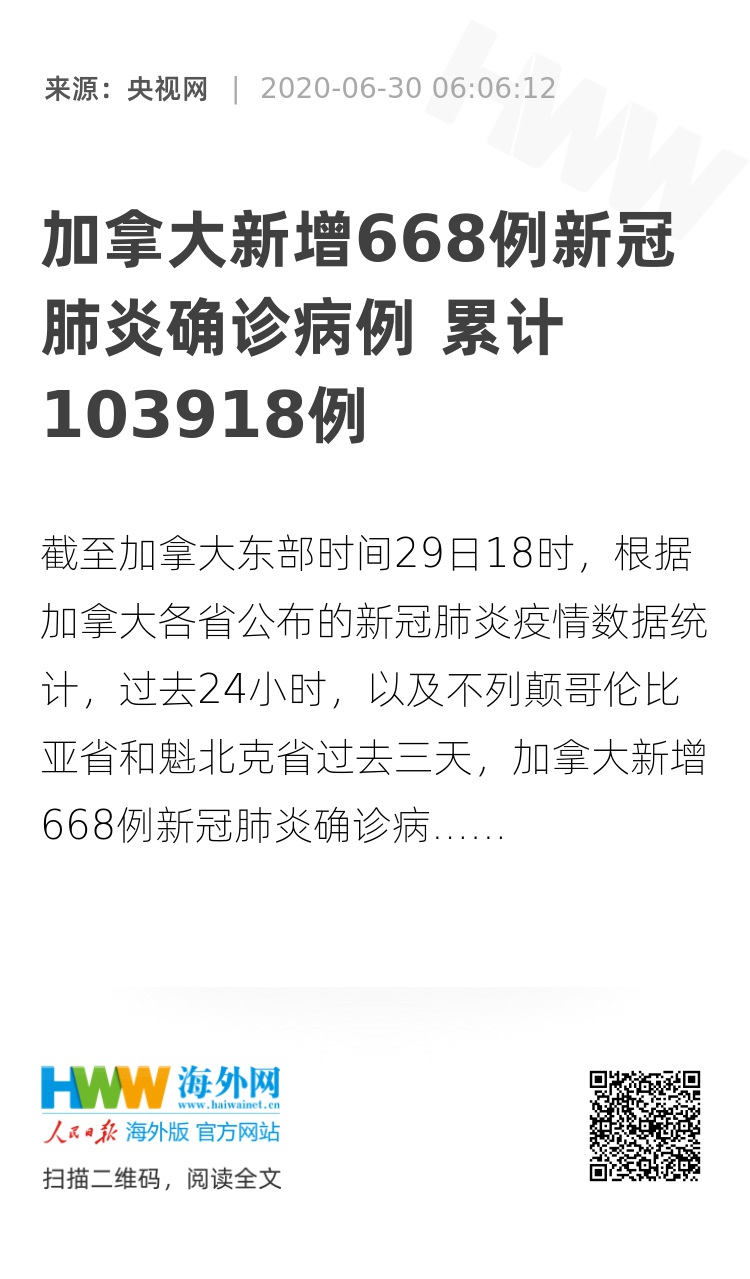 来源：央视网 | 2020-06-30 06:06:12

加拿大新增668例新冠肺炎确诊病例 累计103918例

截至加拿大东部时间29日18时，根据加拿大各省公布的新冠肺炎疫情数据统计，过去24小时，以及不列颠哥伦比亚省和魁北克省过去三天，加拿大新增668例新冠肺炎确诊病......

HWW 海外网
www.haiwainet.cn
人民日报 海外版 官方网站
扫描二维码，阅读全文